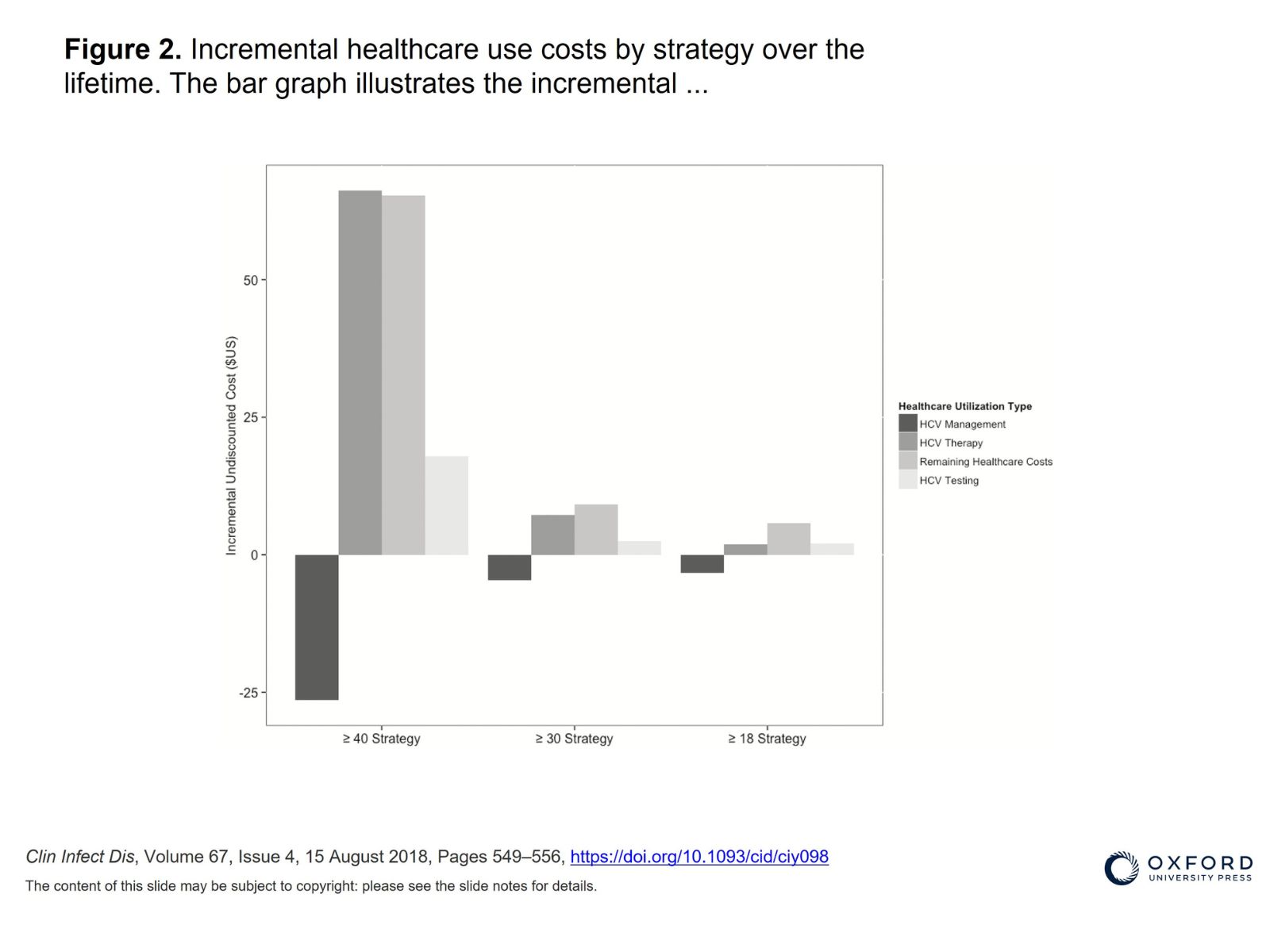 Figure 2. Incremental healthcare use costs by strategy over the lifetime. The bar graph illustrates the incremental ...

Incremental Undiscounted Cost ($US)

50

25

0

-25

≥ 40 Strategy

≥ 30 Strategy

≥ 18 Strategy

Healthcare Utilization Type
HCV Management
HCV Therapy
Remaining Healthcare Costs
HCV Testing

Clin Infect Dis, Volume 67, Issue 4, 15 August 2018, Pages 549–556, https://doi.org/10.1093/cid/ciy098

The content of this slide may be subject to copyright: please see the slide notes for details.

OXFORD
UNIVERSITY PRESS